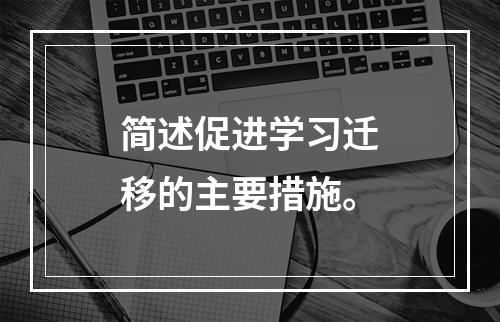 简述促进学习迁移的主要措施。